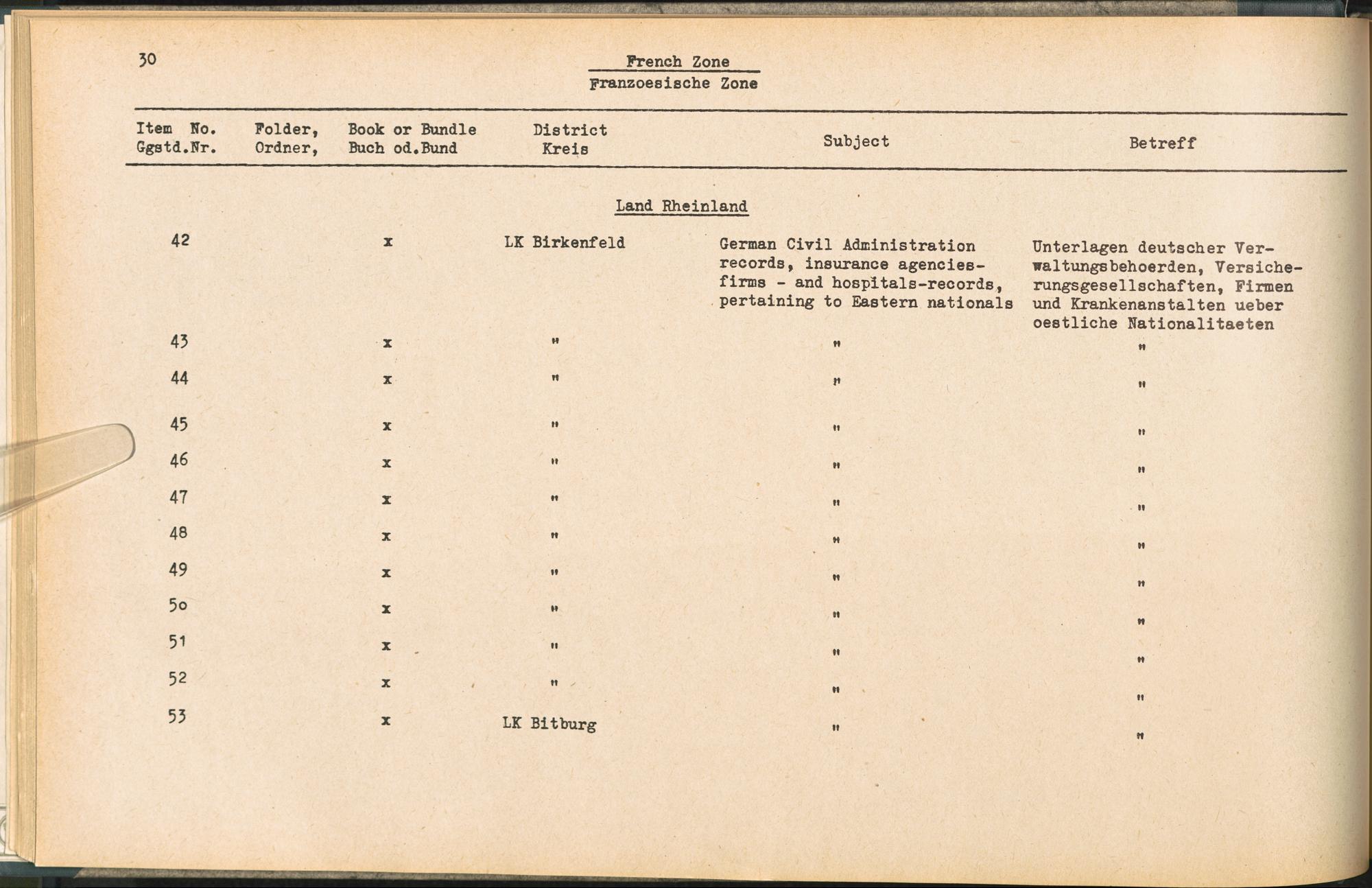 30

French Zone
Franzoesische Zone

| Item No. Ggstd.Nr. | Folder, Ordner, | Book or Bundle Buch od.Bund | District Kreis | Subject | Betreff |
|---|---|---|---|---|---|
| | | | Land Rheinland | | |
| 42 | | x | LK Birkenfeld | German Civil Administration records, insurance agencies-firms - and hospitals-records, pertaining to Eastern nationals | Unterlagen deutscher Verwaltungsbehoerden, Versicherungsgesellschaften, Firmen und Krankenanstalten ueber oestliche Nationalitaeten |
| 43 | | x | " | " | " |
| 44 | | x | " | " | " |
| 45 | | x | " | " | " |
| 46 | | x | " | " | " |
| 47 | | x | " | " | " |
| 48 | | x | " | " | " |
| 49 | | x | " | " | " |
| 5o | | x | " | " | " |
| 51 | | x | " | " | " |
| 52 | | x | " | " | " |
| 53 | | x | LK Bitburg | " | " |